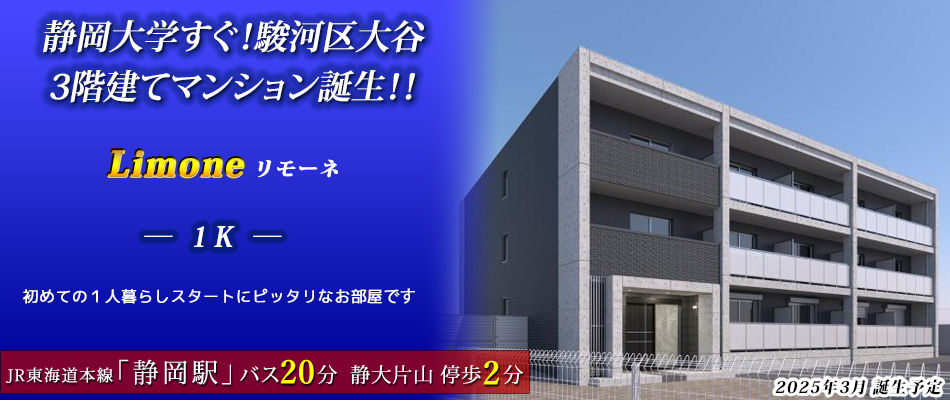 静岡大学すぐ!駿河区大谷
3階建てマンション誕生!!

Limone リモーネ

— 1K —

初めての１人暮らしスタートにピッタリなお部屋です

JR東海道本線「静岡駅」バス20分 静大片山 停歩2分

2025年3月 誕生予定